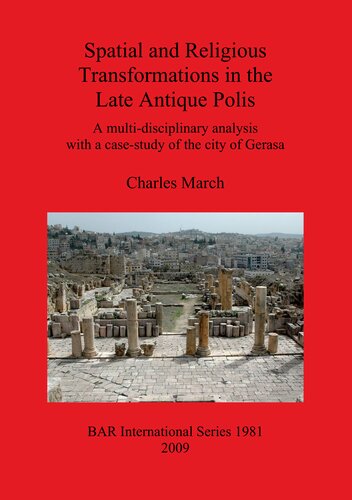 Spatial and Religious Transformations in the Late Antique Polis

A multi-disciplinary analysis with a case-study of the city of Gerasa

Charles March

BAR International Series 1981
2009